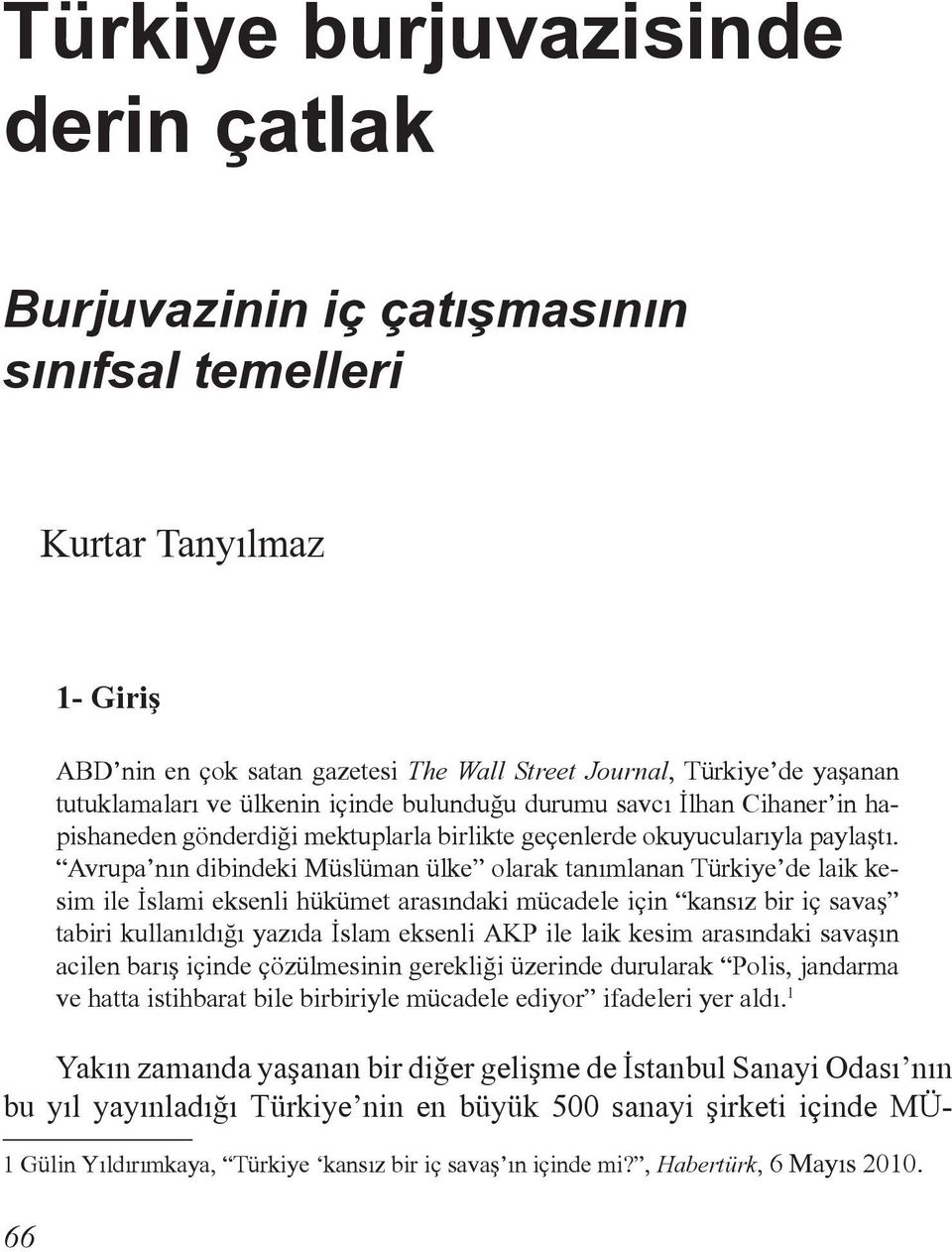 Türkiye burjuvazisinde derin çatlak

Burjuvazinin iç çatışmasının sınıfsal temelleri

Kurtar Tanyılmaz

1- Giriş

ABD'nin en çok satan gazetesi The Wall Street Journal, Türkiye'de yaşanan tutuklamaları ve ülkenin içinde bulunduğu durumu savcı İlhan Cihaner'in hapishaneden gönderdiği mektuplarla birlikte geçenlerde okuyucularıyla paylaştı. "Avrupa'nın dibindeki Müslüman ülke" olarak tanımlanan Türkiye'de laik kesim ile İslami eksenli hükümet arasındaki mücadele için "kansız bir iç savaş" tabiri kullanıldığı yazıda İslam eksenli AKP ile laik kesim arasındaki savaşın acilen barış içinde çözülmesinin gerekliği üzerinde durularak "Polis, jandarma ve hatta istihbarat bile birbiriyle mücadele ediyor" ifadeleri yer aldı.$^1$

Yakın zamanda yaşanan bir diğer gelişme de İstanbul Sanayi Odası'nın bu yıl yayınladığı Türkiye'nin en büyük 500 sanayi şirketi içinde MÜ-

1 Gülin Yıldırımkaya, "Türkiye 'kansız bir iç savaş'ın içinde mi?", Habertürk, 6 Mayıs 2010.

66